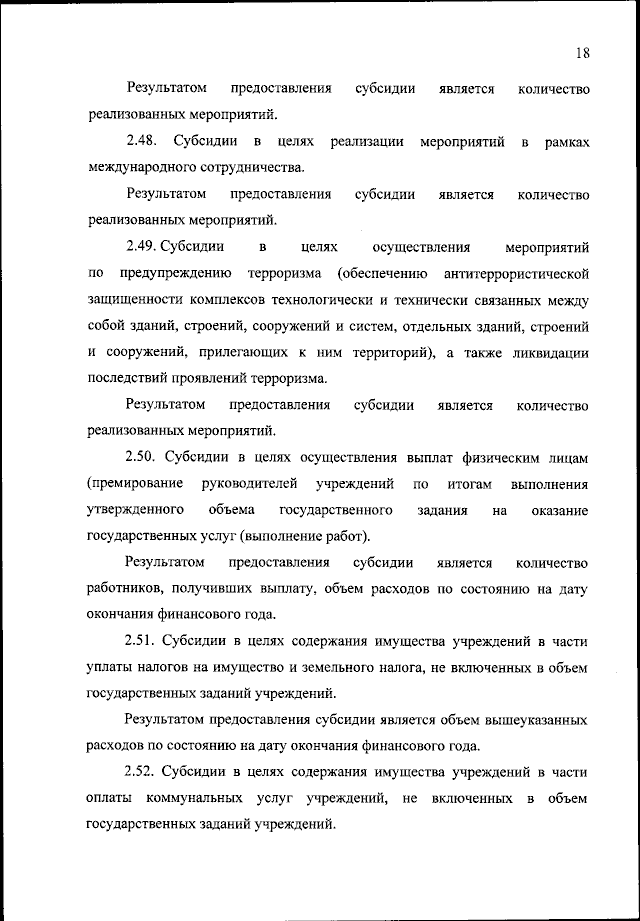 18

Результатом предоставления субсидии является количество реализованных мероприятий.

2.48. Субсидии в целях реализации мероприятий в рамках международного сотрудничества.

Результатом предоставления субсидии является количество реализованных мероприятий.

2.49. Субсидии в целях осуществления мероприятий по предупреждению терроризма (обеспечению антитеррористической защищенности комплексов технологически и технически связанных между собой зданий, строений, сооружений и систем, отдельных зданий, строений и сооружений, прилегающих к ним территорий), а также ликвидации последствий проявлений терроризма.

Результатом предоставления субсидии является количество реализованных мероприятий.

2.50. Субсидии в целях осуществления выплат физическим лицам (премирование руководителей учреждений по итогам выполнения утвержденного объема государственного задания на оказание государственных услуг (выполнение работ).

Результатом предоставления субсидии является количество работников, получивших выплату, объем расходов по состоянию на дату окончания финансового года.

2.51. Субсидии в целях содержания имущества учреждений в части уплаты налогов на имущество и земельного налога, не включенных в объем государственных заданий учреждений.

Результатом предоставления субсидии является объем вышеуказанных расходов по состоянию на дату окончания финансового года.

2.52. Субсидии в целях содержания имущества учреждений в части оплаты коммунальных услуг учреждений, не включенных в объем государственных заданий учреждений.